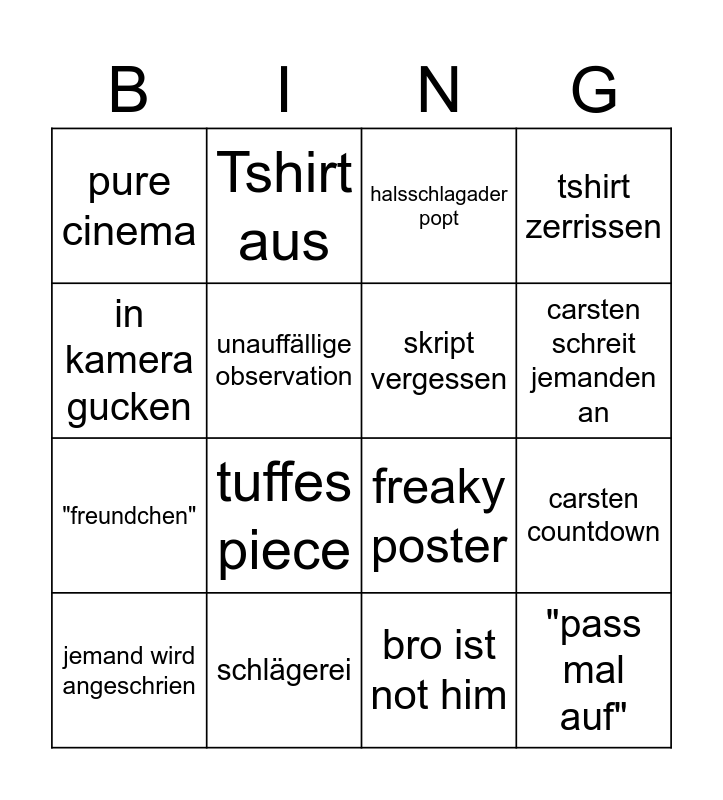 | B | I | N | G |
|---|---|---|---|
| pure cinema | Tshirt aus | halsschlagader popt | tshirt zerrissen |
| in kamera gucken | unauffällige observation | skript vergessen | carsten schreit jemanden an |
| "freundchen" | tuffes piece | freaky poster | carsten countdown |
| jemand wird angeschrien | schlägerei | bro ist not him | "pass mal auf" |